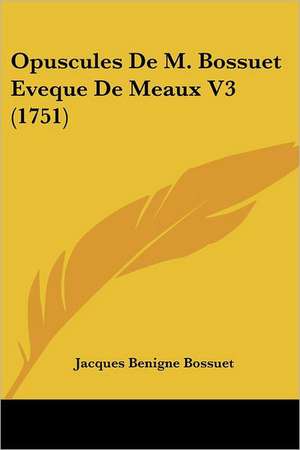 Opuscules De M. Bossuet Eveque De Meaux V3 (1751)

Jacques Benigne Bossuet